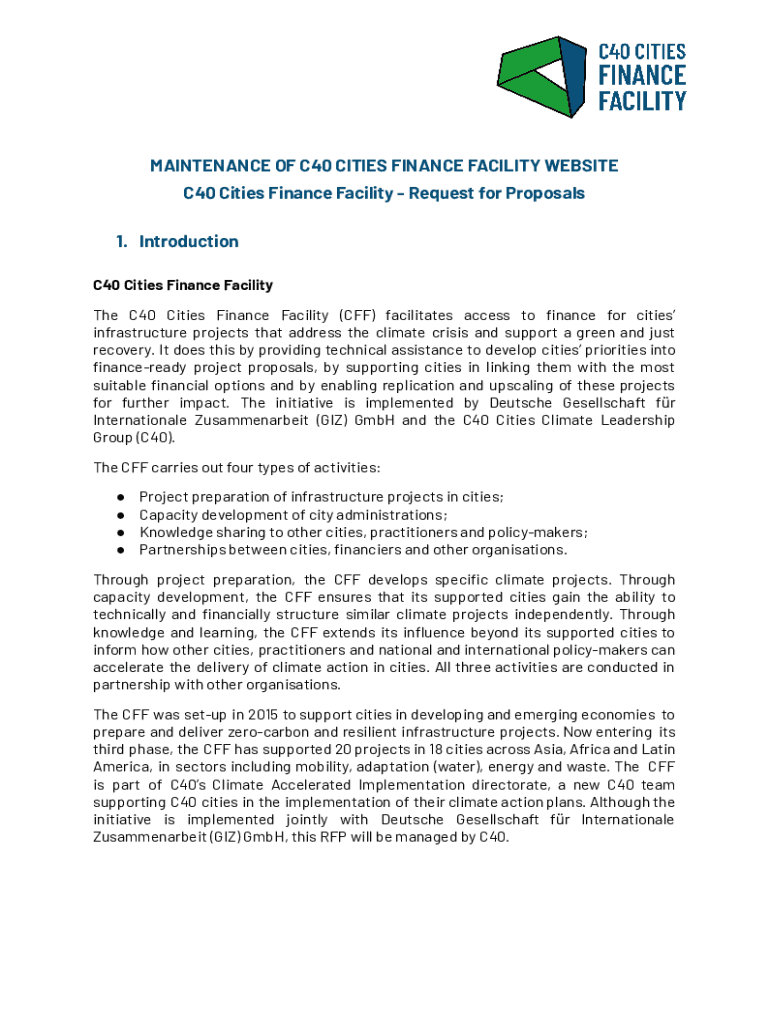 C40 CITIES
FINANCE
FACILITY

MAINTENANCE OF C40 CITIES FINANCE FACILITY WEBSITE
C40 Cities Finance Facility – Request for Proposals

1. Introduction

C40 Cities Finance Facility

The C40 Cities Finance Facility (CFF) facilitates access to finance for cities' infrastructure projects that address the climate crisis and support a green and just recovery. It does this by providing technical assistance to develop cities' priorities into finance-ready project proposals, by supporting cities in linking them with the most suitable financial options and by enabling replication and upscaling of these projects for further impact. The initiative is implemented by Deutsche Gesellschaft für Internationale Zusammenarbeit (GIZ) GmbH and the C40 Cities Climate Leadership Group (C40).

The CFF carries out four types of activities:

● Project preparation of infrastructure projects in cities;
● Capacity development of city administrations;
● Knowledge sharing to other cities, practitioners and policy-makers;
● Partnerships between cities, financiers and other organisations.

Through project preparation, the CFF develops specific climate projects. Through capacity development, the CFF ensures that its supported cities gain the ability to technically and financially structure similar climate projects independently. Through knowledge and learning, the CFF extends its influence beyond its supported cities to inform how other cities, practitioners and national and international policy-makers can accelerate the delivery of climate action in cities. All three activities are conducted in partnership with other organisations.

The CFF was set-up in 2015 to support cities in developing and emerging economies to prepare and deliver zero-carbon and resilient infrastructure projects. Now entering its third phase, the CFF has supported 20 projects in 18 cities across Asia, Africa and Latin America, in sectors including mobility, adaptation (water), energy and waste. The CFF is part of C40's Climate Accelerated Implementation directorate, a new C40 team supporting C40 cities in the implementation of their climate action plans. Although the initiative is implemented jointly with Deutsche Gesellschaft für Internationale Zusammenarbeit (GIZ) GmbH, this RFP will be managed by C40.